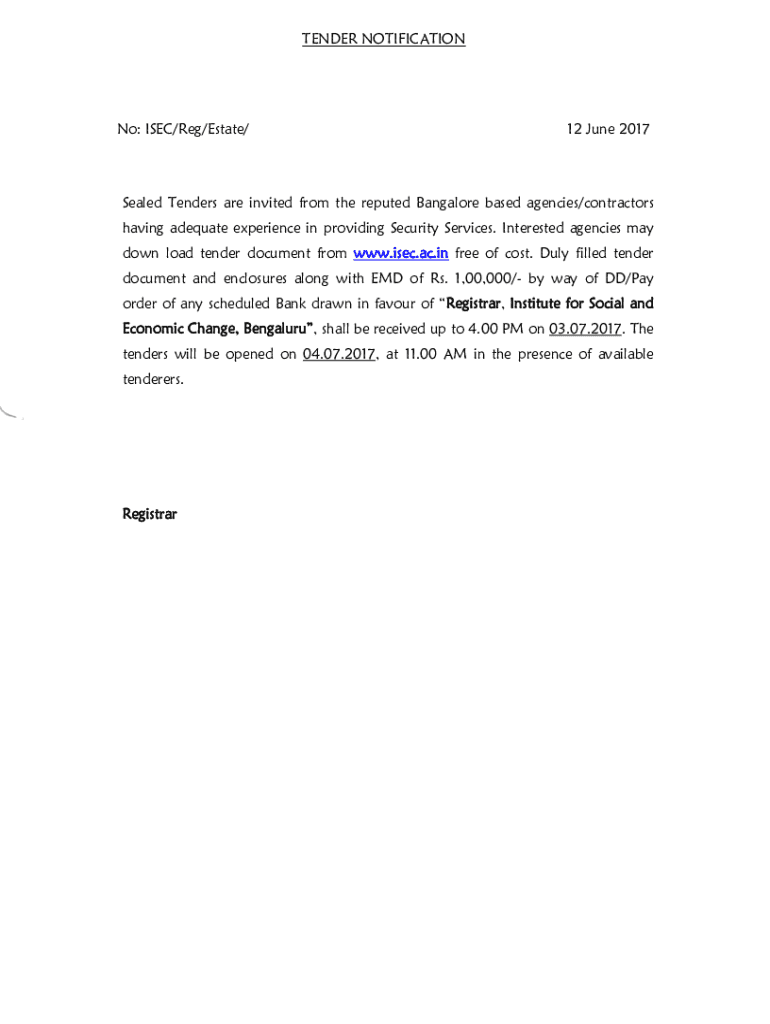 TENDER NOTIFICATION

No: ISEC/Reg/Estate/ 12 June 2017

Sealed Tenders are invited from the reputed Bangalore based agencies/contractors having adequate experience in providing Security Services. Interested agencies may down load tender document from www.isec.ac.in free of cost. Duly filled tender document and enclosures along with EMD of Rs. 1,00,000/- by way of DD/Pay order of any scheduled Bank drawn in favour of "Registrar, Institute for Social and Economic Change, Bengaluru", shall be received up to 4.00 PM on 03.07.2017. The tenders will be opened on 04.07.2017, at 11.00 AM in the presence of available tenderers.

Registrar